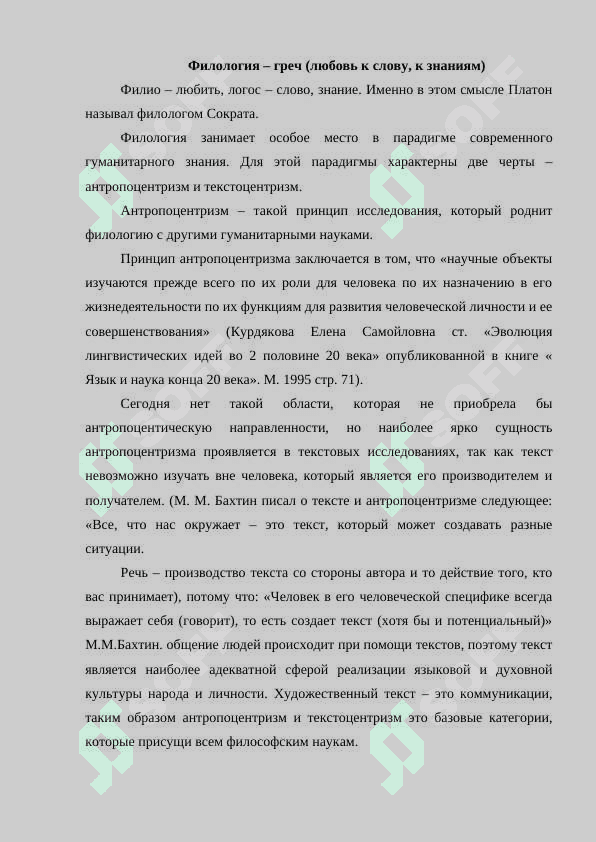 Филология – греч (любовь к слову, к знаниям)

Филио – любить, логос – слово, знание. Именно в этом смысле Платон называл филологом Сократа.

Филология занимает особое место в парадигме современного гуманитарного знания. Для этой парадигмы характерны две черты – антропоцентризм и текстоцентризм.

Антропоцентризм – такой принцип исследования, который роднит филологию с другими гуманитарными науками.

Принцип антропоцентризма заключается в том, что «научные объекты изучаются прежде всего по их роли для человека по их назначению в его жизнедеятельности по их функциям для развития человеческой личности и ее совершенствования» (Курдякова Елена Самойловна ст. «Эволюция лингвистических идей во 2 половине 20 века» опубликованной в книге « Язык и наука конца 20 века». М. 1995 стр. 71).

Сегодня нет такой области, которая не приобрела бы антропоцентическую направленности, но наиболее ярко сущность антропоцентризма проявляется в текстовых исследованиях, так как текст невозможно изучать вне человека, который является его производителем и получателем. (М. М. Бахтин писал о тексте и антропоцентризме следующее: «Все, что нас окружает – это текст, который может создавать разные ситуации.

Речь – производство текста со стороны автора и то действие того, кто вас принимает), потому что: «Человек в его человеческой специфике всегда выражает себя (говорит), то есть создает текст (хотя бы и потенциальный)» М.М.Бахтин. общение людей происходит при помощи текстов, поэтому текст является наиболее адекватной сферой реализации языковой и духовной культуры народа и личности. Художественный текст – это коммуникации, таким образом антропоцентризм и текстоцентризм это базовые категории, которые присущи всем философским наукам.